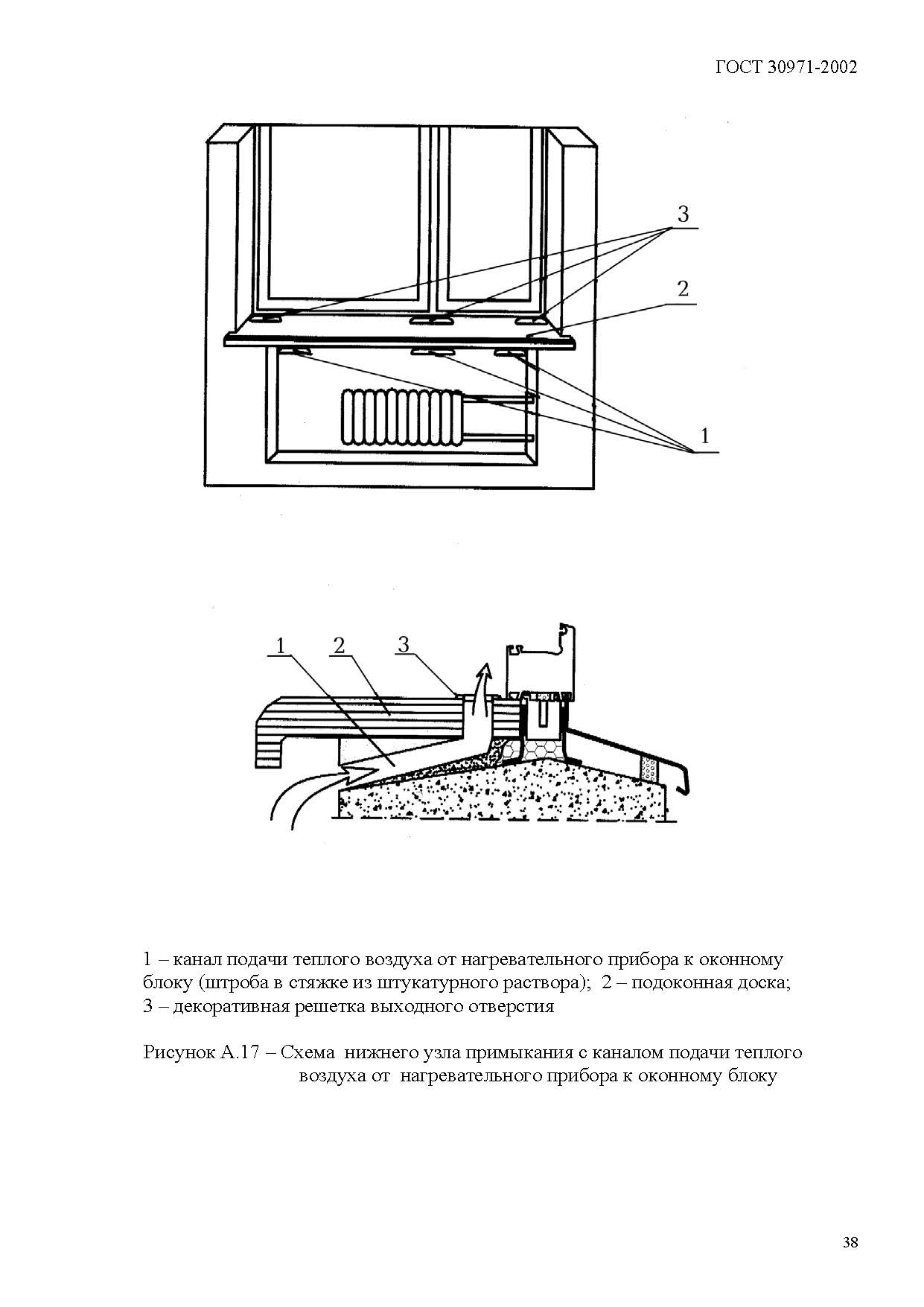 ГОСТ 30971-2002

3

2

1

1

2

3

1 – канал подачи теплого воздуха от нагревательного прибора к оконному блоку (штроба в стяжке из штукатурного раствора); 2 – подоконная доска; 3 – декоративная решетка выходного отверстия

Рисунок А.17 – Схема нижнего узла примыкания с каналом подачи теплого воздуха от нагревательного прибора к оконному блоку

38